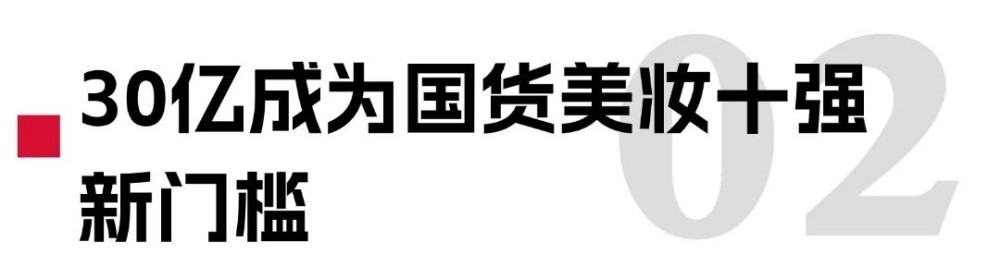 02

30亿成为国货美妆十强新门槛